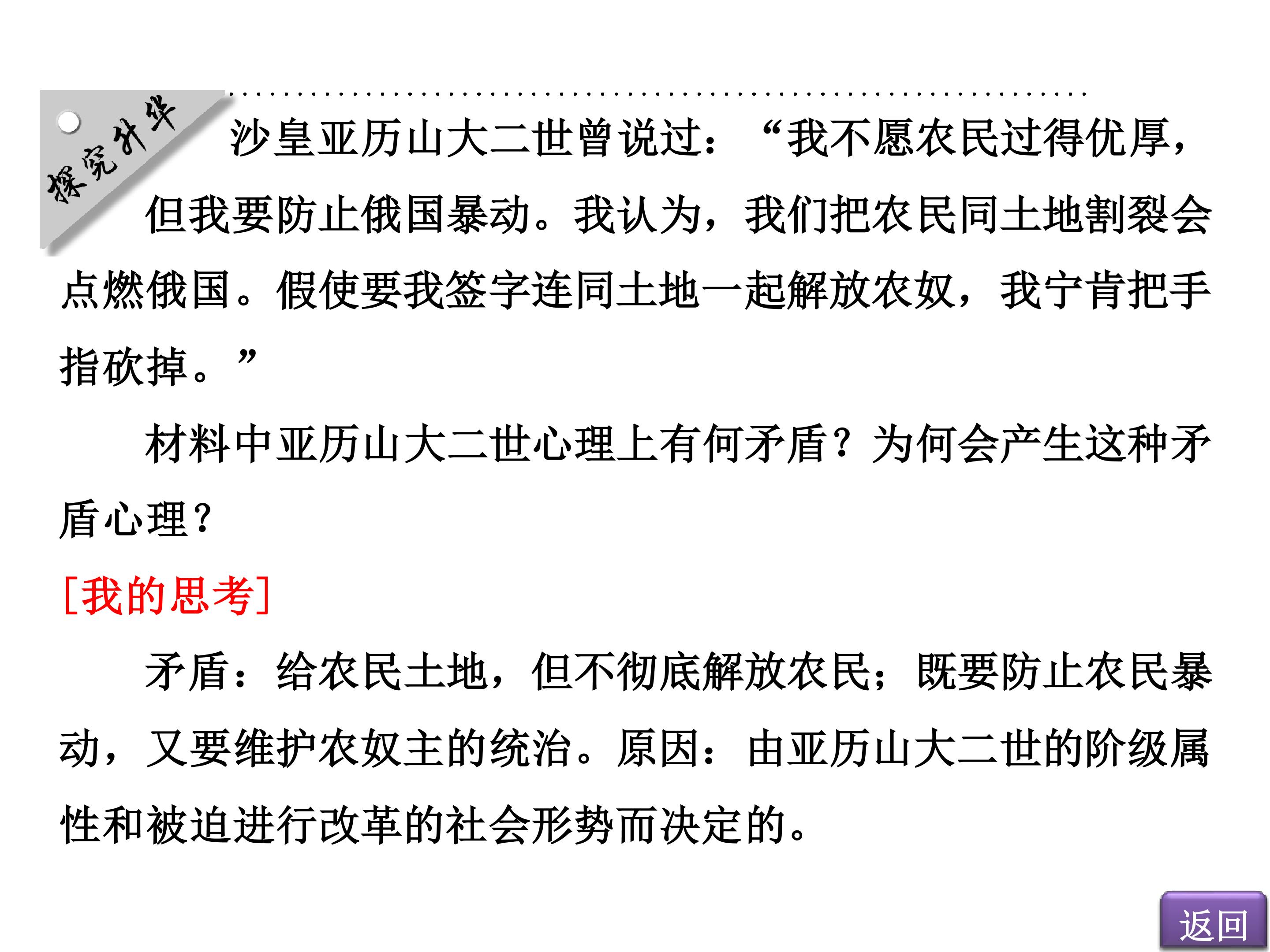 探究升华

沙皇亚历山大二世曾说过：“我不愿农民过得优厚，但我要防止俄国暴动。我认为，我们把农民同土地割裂会点燃俄国。假使要我签字连同土地一起解放农奴，我宁肯把手指砍掉。”

材料中亚历山大二世心理上有何矛盾？为何会产生这种矛盾心理？

[我的思考]

矛盾：给农民土地，但不彻底解放农民；既要防止农民暴动，又要维护农奴主的统治。原因：由亚历山大二世的阶级属性和被迫进行改革的社会形势而决定的。

返回